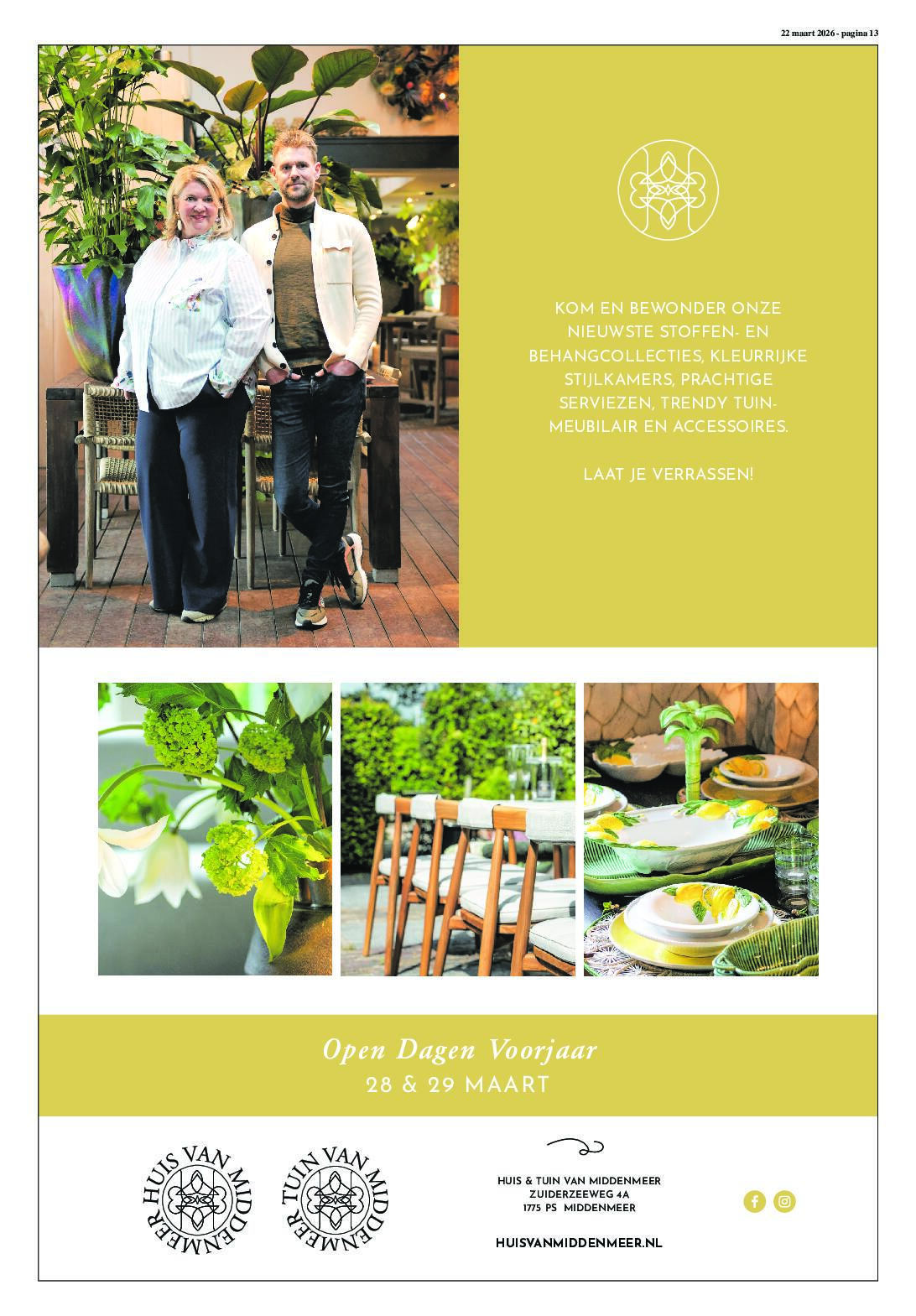 22 maart 2026 - pagina 13

KOM EN BEWONDER ONZE NIEUWSTE STOFFEN- EN BEHANGCOLLECTIES, KLEURRIJKE STIJLKAMERS, PRACHTIGE SERVIEZEN, TRENDY TUINMEUBILAIR EN ACCESSOIRES.

LAAT JE VERRASSEN!

Open Dagen Voorjaar
28 & 29 MAART

HUIS VAN MIDDENMEER

TUIN VAN MIDDENMEER

HUIS & TUIN VAN MIDDENMEER
ZUIDERZEEWEG 4A
1775 PS MIDDENMEER

HUISVANMIDDENMEER.NL